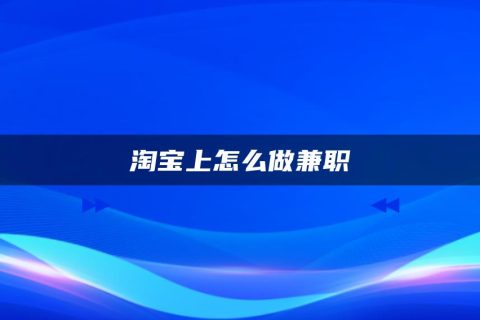 淘宝上怎么做兼职